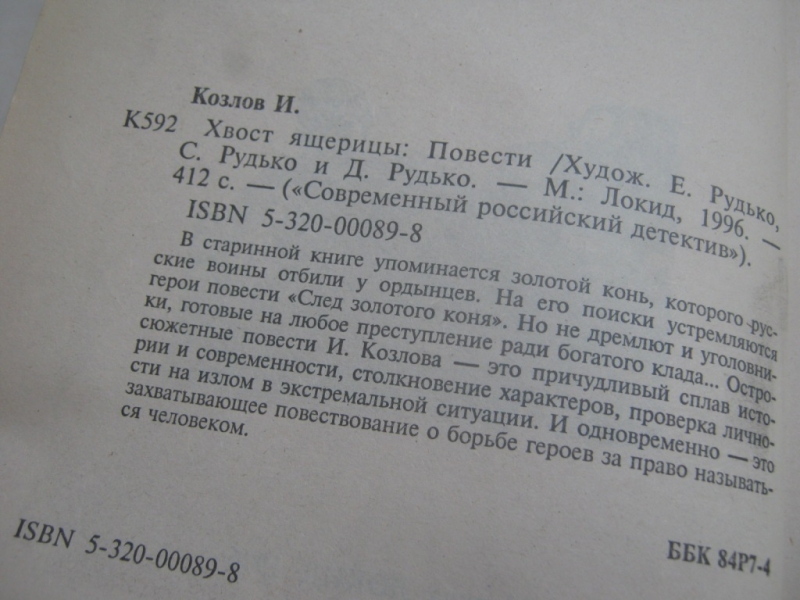 Козлов И.

К592 Хвост ящерицы: Повести /Худож. Е. Рудько, С. Рудько и Д. Рудько. — М.: Локид, 1996. — 412 с. — («Современный российский детектив»).
ISBN 5-320-00089-8

В старинной книге упоминается золотой конь, которого русские воины отбили у ордынцев. На его поиски устремляются герои повести «След золотого коня». Но не дремлют и уголовники, готовые на любое преступление ради богатого клада... Остросюжетные повести И. Козлова — это причудливый сплав истории и современности, столкновение характеров, проверка личности на излом в экстремальной ситуации. И одновременно — это захватывающее повествование о борьбе героев за право называться человеком.

ISBN 5-320-00089-8

ББК 84Р7-4